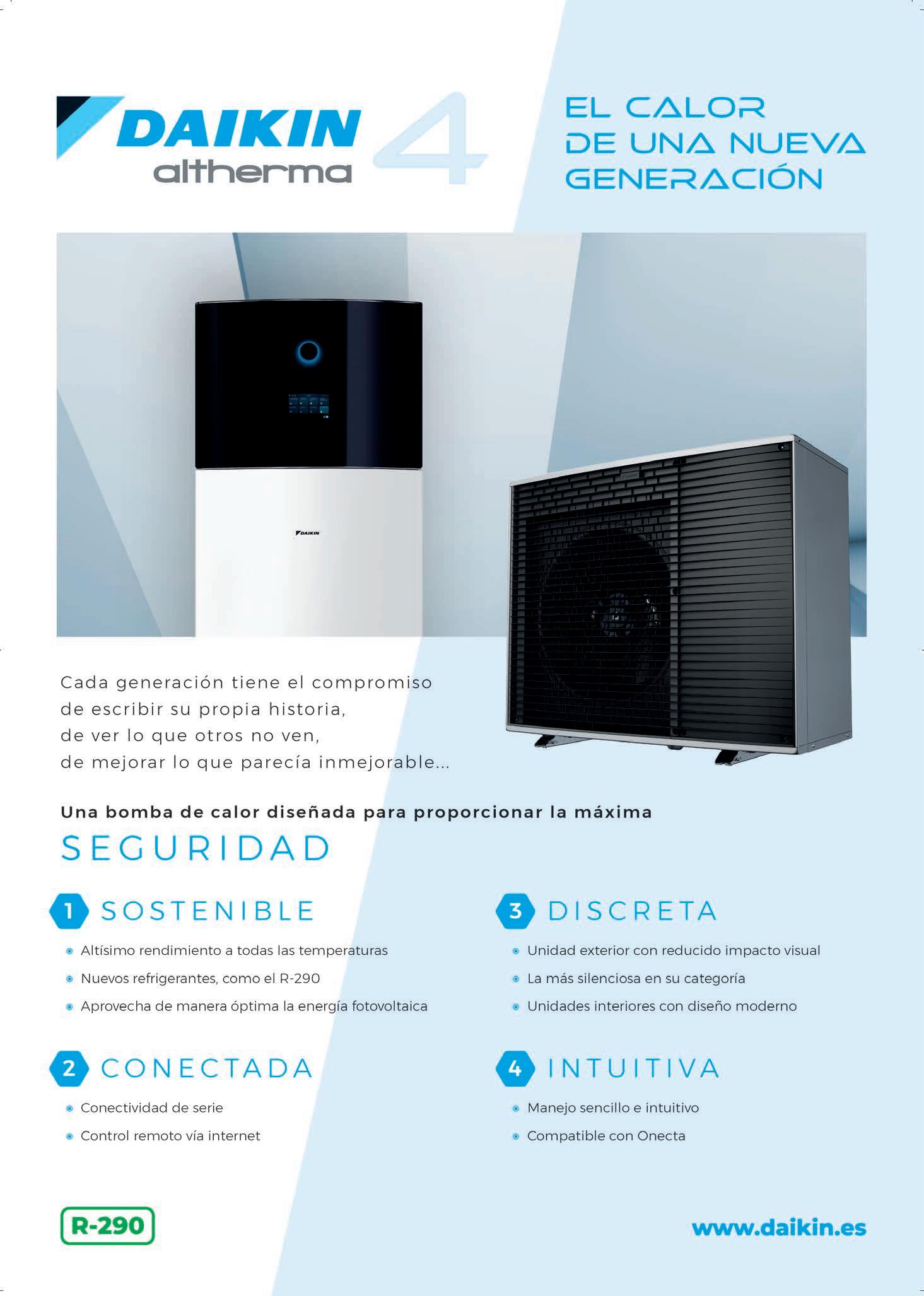 DAIKIN
altherma 4

EL CALOR
DE UNA NUEVA
GENERACIÓN

DAIKIN

Cada generación tiene el compromiso de escribir su propia historia, de ver lo que otros no ven, de mejorar lo que parecía inmejorable...

Una bomba de calor diseñada para proporcionar la máxima
SEGURIDAD

1 SOSTENIBLE
• Altísimo rendimiento a todas las temperaturas
• Nuevos refrigerantes, como el R-290
• Aprovecha de manera óptima la energía fotovoltaica

2 CONECTADA
• Conectividad de serie
• Control remoto vía internet

3 DISCRETA
• Unidad exterior con reducido impacto visual
• La más silenciosa en su categoría
• Unidades interiores con diseño moderno

4 INTUITIVA
• Manejo sencillo e intuitivo
• Compatible con Onecta

R-290

www.daikin.es